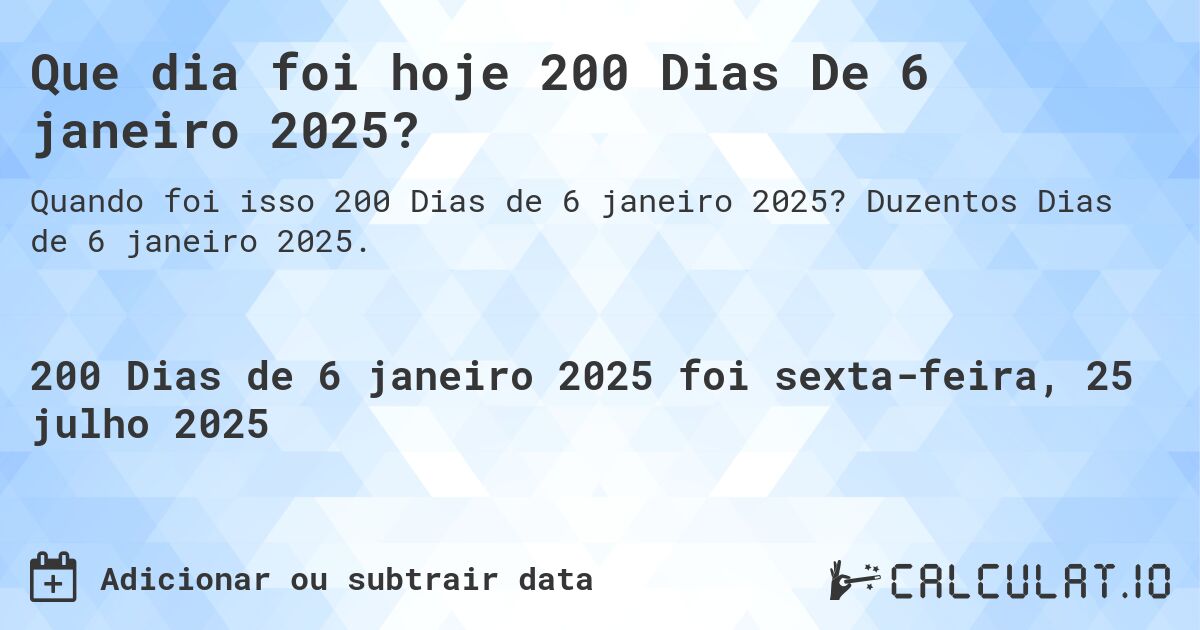 Que dia foi hoje 200 Dias De 6 janeiro 2025?

Quando foi isso 200 Dias de 6 janeiro 2025? Duzentos Dias de 6 janeiro 2025.

200 Dias de 6 janeiro 2025 foi sexta-feira, 25 julho 2025

Adicionar ou subtrair data

CALCULAT.IO